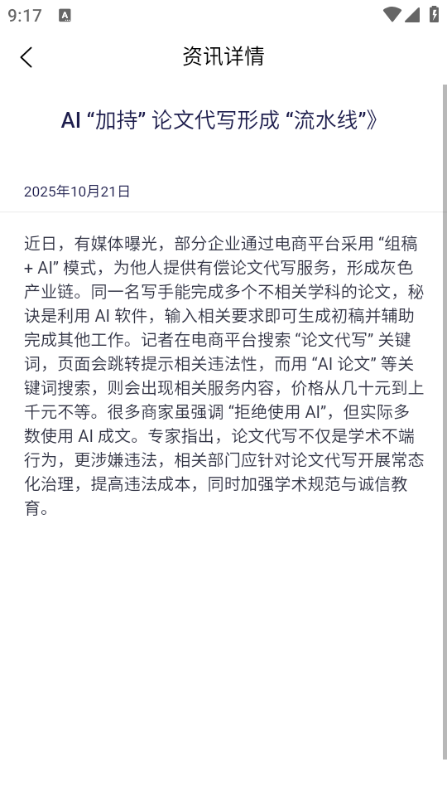 9:17

资讯详情

AI “加持” 论文代写形成 “流水线”》

2025年10月21日

近日，有媒体曝光，部分企业通过电商平台采用 “组稿 + AI” 模式，为他人提供有偿论文代写服务，形成灰色产业链。同一名写手能完成多个不相关学科的论文，秘诀是利用 AI 软件，输入相关要求即可生成初稿并辅助完成其他工作。记者在电商平台搜索 “论文代写” 关键词，页面会跳转提示相关违法性，而用 “AI 论文” 等关键词搜索，则会出现相关服务内容，价格从几十元到上千元不等。很多商家虽强调 “拒绝使用 AI”，但实际多数使用 AI 成文。专家指出，论文代写不仅是学术不端行为，更涉嫌违法，相关部门应针对论文代写开展常态化治理，提高违法成本，同时加强学术规范与诚信教育。